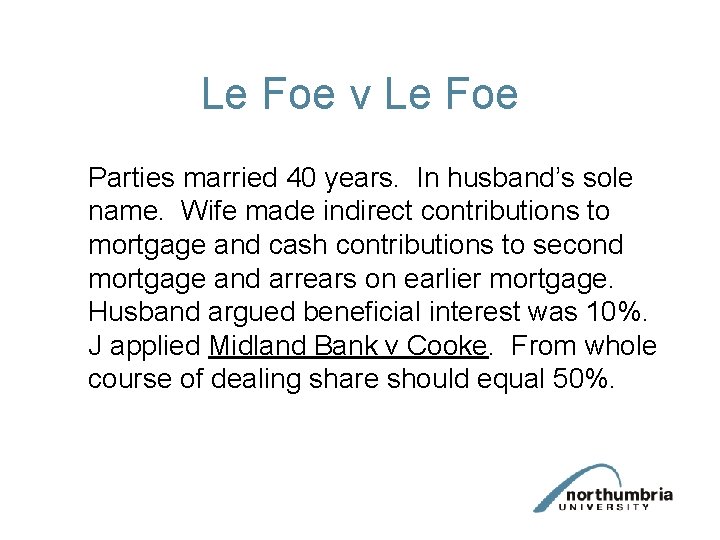 Le Foe v Le Foe

Parties married 40 years. In husband's sole name. Wife made indirect contributions to mortgage and cash contributions to second mortgage and arrears on earlier mortgage. Husband argued beneficial interest was 10%. J applied Midland Bank v Cooke. From whole course of dealing share should equal 50%.

northumbria
UNIVERSITY